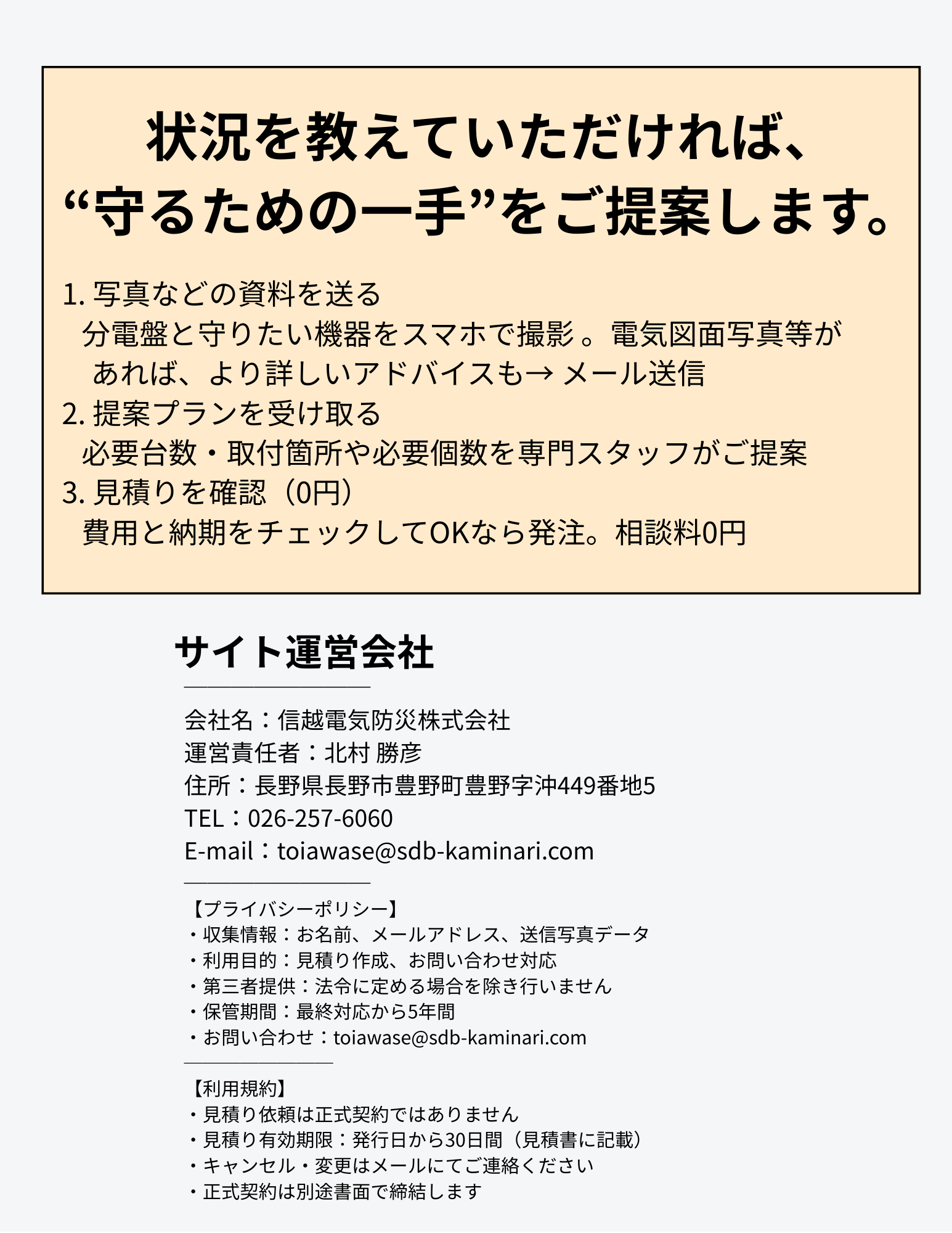 状況を教えていただければ、
“守るための一手”をご提案します。

1. 写真などの資料を送る
分電盤と守りたい機器をスマホで撮影 。電気図面写真等があれば、より詳しいアドバイスも→ メール送信
2. 提案プランを受け取る
必要台数・取付箇所や必要個数を専門スタッフがご提案
3. 見積りを確認（0円）
費用と納期をチェックしてOKなら発注。相談料0円

サイト運営会社

会社名：信越電気防災株式会社
運営責任者：北村 勝彦
住所：長野県長野市豊野町豊野字沖449番地5
TEL：026-257-6060
E-mail：toiawase@sdb-kaminari.com

【プライバシーポリシー】
・収集情報：お名前、メールアドレス、送信写真データ
・利用目的：見積り作成、お問い合わせ対応
・第三者提供：法令に定める場合を除き行いません
・保管期間：最終対応から5年間
・お問い合わせ：toiawase@sdb-kaminari.com

【利用規約】
・見積り依頼は正式契約ではありません
・見積り有効期限：発行日から30日間（見積書に記載）
・キャンセル・変更はメールにてご連絡ください
・正式契約は別途書面で締結します